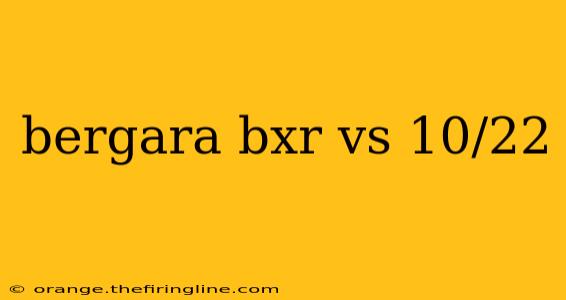 bergara bxr vs 10/22

© orange.thefiringline.com